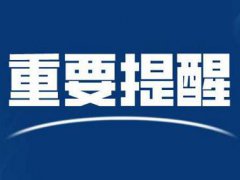 重要提醒